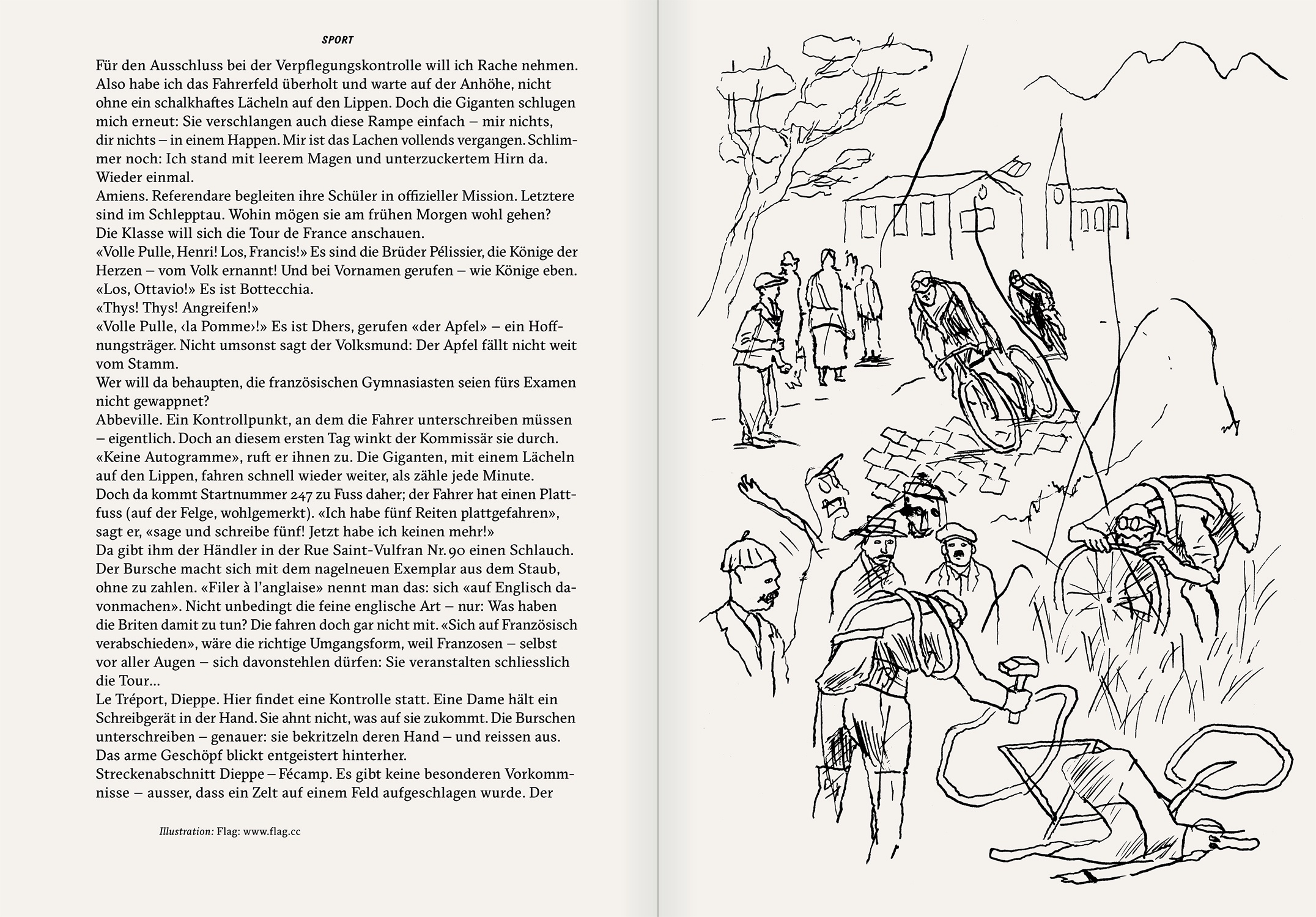 SPORT

Für den Ausschluss bei der Verpflegungskontrolle will ich Rache nehmen. Also habe ich das Fahrerfeld überholt und warte auf der Anhöhe, nicht ohne ein schalkhaftes Lächeln auf den Lippen. Doch die Giganten schlugen mich erneut: Sie verschlangen auch diese Rampe einfach – mir nichts, dir nichts – in einem Happen. Mir ist das Lachen vollends vergangen. Schlimmer noch: Ich stand mit leerem Magen und unterzuckertem Hirn da. Wieder einmal.

Amiens. Referendare begleiten ihre Schüler in offizieller Mission. Letztere sind im Schlepptau. Wohin mögen sie am frühen Morgen wohl gehen? Die Klasse will sich die Tour de France anschauen.

«Volle Pulle, Henri! Los, Francis!» Es sind die Brüder Pélissier, die Könige der Herzen – vom Volk ernannt! Und bei Vornamen gerufen – wie Könige eben.

«Los, Ottavio!» Es ist Bottecchia.

«Thys! Thys! Angreifen!»

«Volle Pulle, ‹la Pomme›!» Es ist Dhers, gerufen «der Apfel» – ein Hoffnungsträger. Nicht umsonst sagt der Volksmund: Der Apfel fällt nicht weit vom Stamm.

Wer will da behaupten, die französischen Gymnasiasten seien fürs Examen nicht gewappnet?

Abbeville. Ein Kontrollpunkt, an dem die Fahrer unterschreiben müssen – eigentlich. Doch an diesem ersten Tag winkt der Kommissär sie durch. «Keine Autogramme», ruft er ihnen zu. Die Giganten, mit einem Lächeln auf den Lippen, fahren schnell wieder weiter, als zähle jede Minute.

Doch da kommt Startnummer 247 zu Fuss daher; der Fahrer hat einen Plattfuss (auf der Felge, wohlgemerkt). «Ich habe fünf Reiten plattgefahren», sagt er, «sage und schreibe fünf! Jetzt habe ich keinen mehr!»

Da gibt ihm der Händler in der Rue Saint-Vulfran Nr. 90 einen Schlauch. Der Bursche macht sich mit dem nagelneuen Exemplar aus dem Staub, ohne zu zahlen. «Filer à l'anglaise» nennt man das: sich «auf Englisch davonmachen». Nicht unbedingt die feine englische Art – nur: Was haben die Briten damit zu tun? Die fahren doch gar nicht mit. «Sich auf Französisch verabschieden», wäre die richtige Umgangsform, weil Franzosen – selbst vor aller Augen – sich davonstehlen dürfen: Sie veranstalten schliesslich die Tour…

Le Tréport, Dieppe. Hier findet eine Kontrolle statt. Eine Dame hält ein Schreibgerät in der Hand. Sie ahnt nicht, was auf sie zukommt. Die Burschen unterschreiben – genauer: sie bekritzeln deren Hand – und reissen aus. Das arme Geschöpf blickt entgeistert hinterher.

Streckenabschnitt Dieppe – Fécamp. Es gibt keine besonderen Vorkommnisse – ausser, dass ein Zelt auf einem Feld aufgeschlagen wurde. Der

Illustration: Flag: www.flag.cc